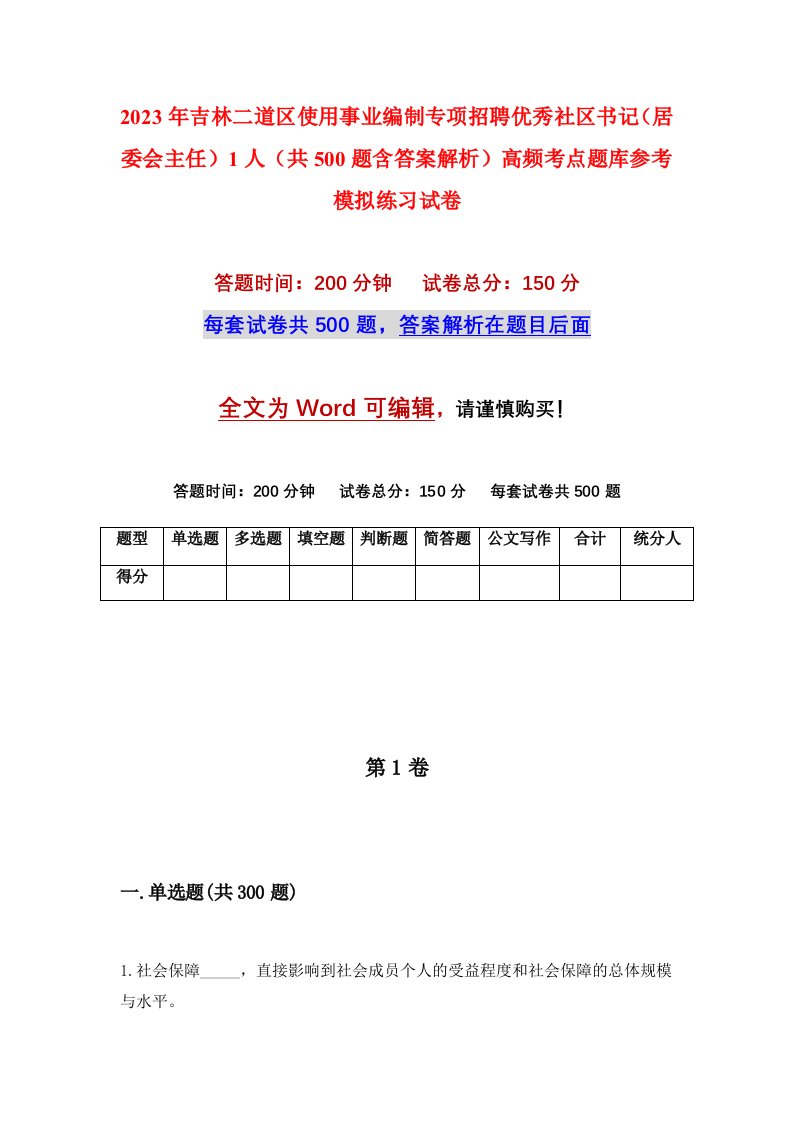 2023年吉林二道区使用事业编制专项招聘优秀社区书记（居委会主任）1人（共500题含答案解析）高频考点题库参考模拟练习试卷

答题时间：200分钟　试卷总分：150分

每套试卷共500题，答案解析在题目后面

全文为Word可编辑，请谨慎购买！

答题时间：200分钟　试卷总分：150分　每套试卷共500题

| 题型 | 单选题 | 多选题 | 填空题 | 判断题 | 简答题 | 公文写作 | 合计 | 统分人 |
|---|---|---|---|---|---|---|---|---|
| 得分 | | | | | | | | |

第1卷

一.单选题(共300题)

1.社会保障_____，直接影响到社会成员个人的受益程度和社会保障的总体规模与水平。